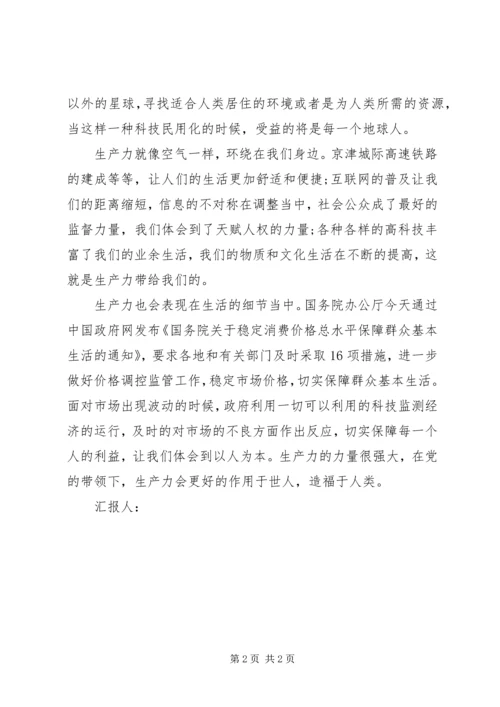 以外的星球，寻找适合人类居住的环境或者是为人类所需的资源，当这样一种科技民用化的时候，受益的将是每一个地球人。

生产力就像空气一样，环绕在我们身边。京津城际高速铁路的建成等等，让人们的生活更加舒适和便捷；互联网的普及让我们的距离缩短，信息的不对称在调整当中，社会公众成了最好的监督力量，我们体会到了天赋人权的力量；各种各样的高科技丰富了我们的业余生活，我们的物质和文化生活在不断的提高，这就是生产力带给我们的。

生产力也会表现在生活的细节当中。国务院办公厅今天通过中国政府网发布《国务院关于稳定消费价格总水平保障群众基本生活的通知》，要求各地和有关部门及时采取16项措施，进一步做好价格调控监管工作，稳定市场价格，切实保障群众基本生活。面对市场出现波动的时候，政府利用一切可以利用的科技监测经济的运行，及时的对市场的不良方面作出反应，切实保障每一个人的利益，让我们体会到以人为本。生产力的力量很强大，在党的带领下，生产力会更好的作用于世人，造福于人类。

汇报人：

第2页 共2页